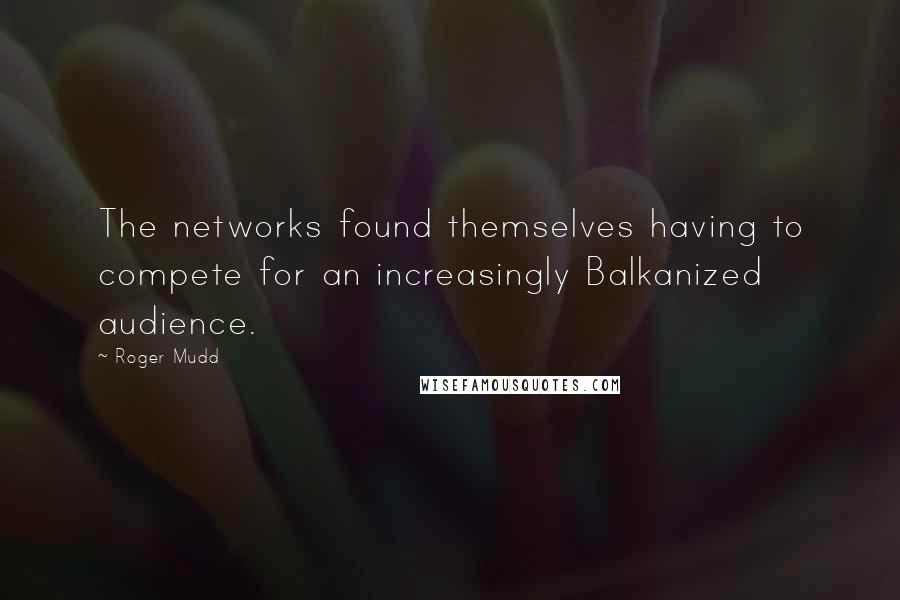 The networks found themselves having to compete for an increasingly Balkanized audience.

~ Roger Mudd

WISEFAMOUSQUOTES.COM